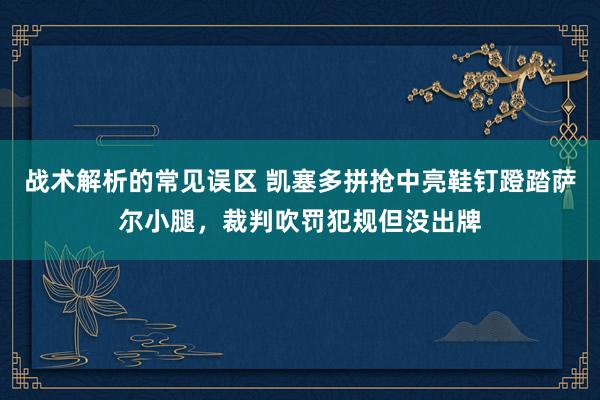 战术解析的常见误区 凯塞多拼抢中亮鞋钉蹬踏萨尔小腿，裁判吹罚犯规但没出牌